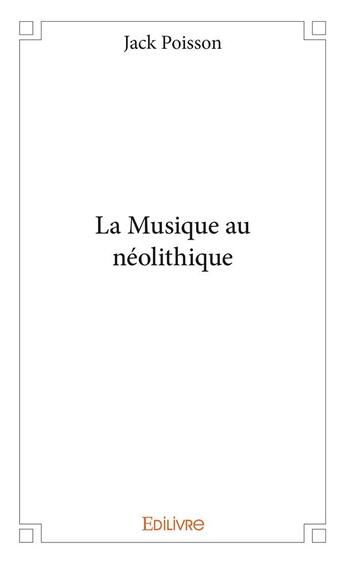 Jack Poisson

La Musique au néolithique

EDILIVRE